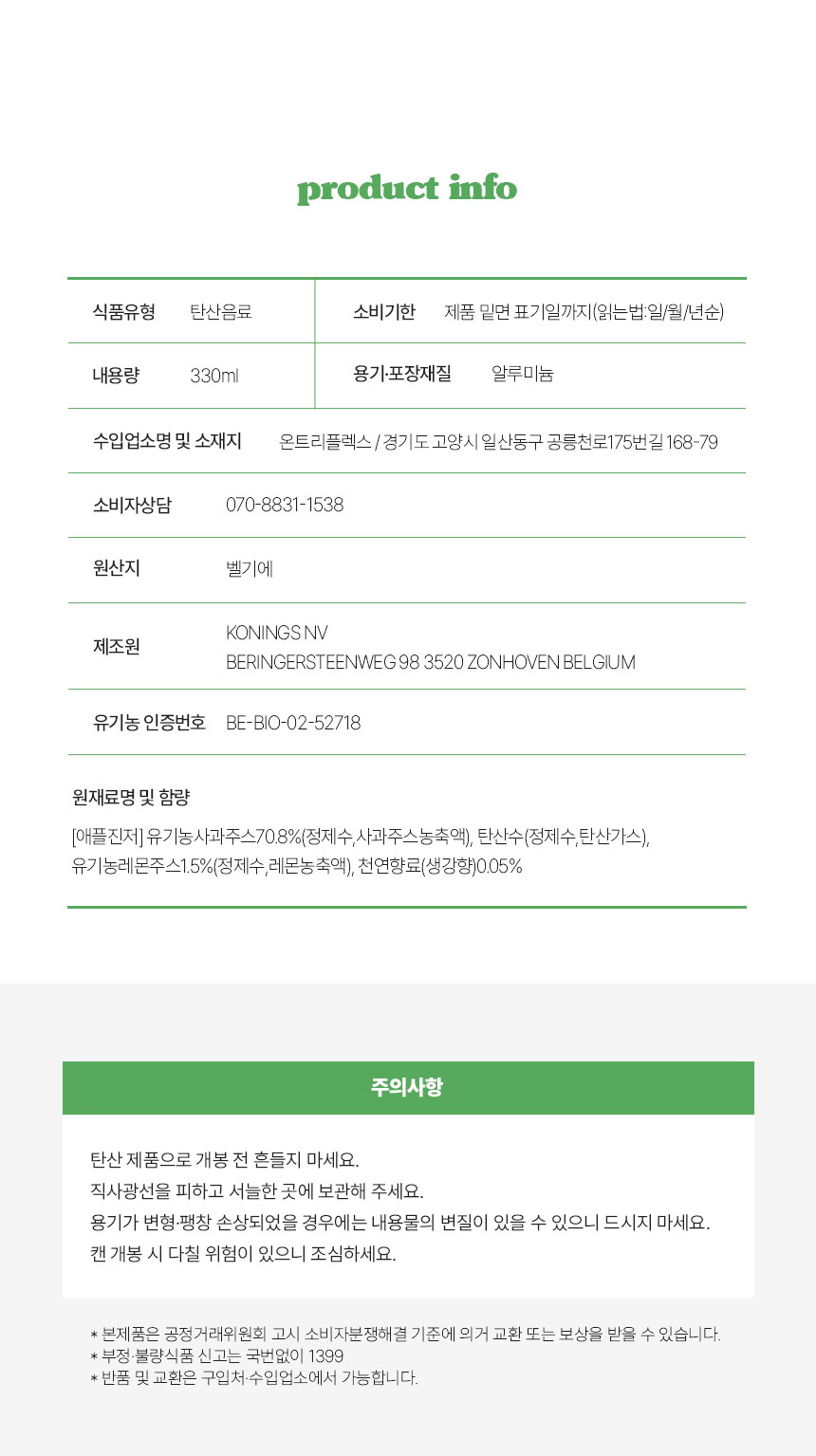 product info

| 식품유형 | 탄산음료 | 소비기한 | 제품 밑면 표기일까지(읽는법:일/월/년순) |
|---|---|---|---|
| 내용량 | 330ml | 용기·포장재질 | 알루미늄 |

| 수입업소명 및 소재지 | 온트리플렉스 / 경기도 고양시 일산동구 공릉천로175번길 168-79 |
|---|---|
| 소비자상담 | 070-8831-1538 |
| 원산지 | 벨기에 |
| 제조원 | KONINGS NV BERINGERSTEENWEG 98 3520 ZONHOVEN BELGIUM |
| 유기농 인증번호 | BE-BIO-02-52718 |

원재료명 및 함량

[애플진저] 유기농사과주스70.8%(정제수,사과주스농축액), 탄산수(정제수,탄산가스), 유기농레몬주스1.5%(정제수,레몬농축액), 천연향료(생강향)0.05%

주의사항

탄산 제품으로 개봉 전 흔들지 마세요.
직사광선을 피하고 서늘한 곳에 보관해 주세요.
용기가 변형·팽창 손상되었을 경우에는 내용물의 변질이 있을 수 있으니 드시지 마세요.
캔 개봉 시 다칠 위험이 있으니 조심하세요.

* 본제품은 공정거래위원회 고시 소비자분쟁해결 기준에 의거 교환 또는 보상을 받을 수 있습니다.
* 부정·불량식품 신고는 국번없이 1399
* 반품 및 교환은 구입처·수입업소에서 가능합니다.